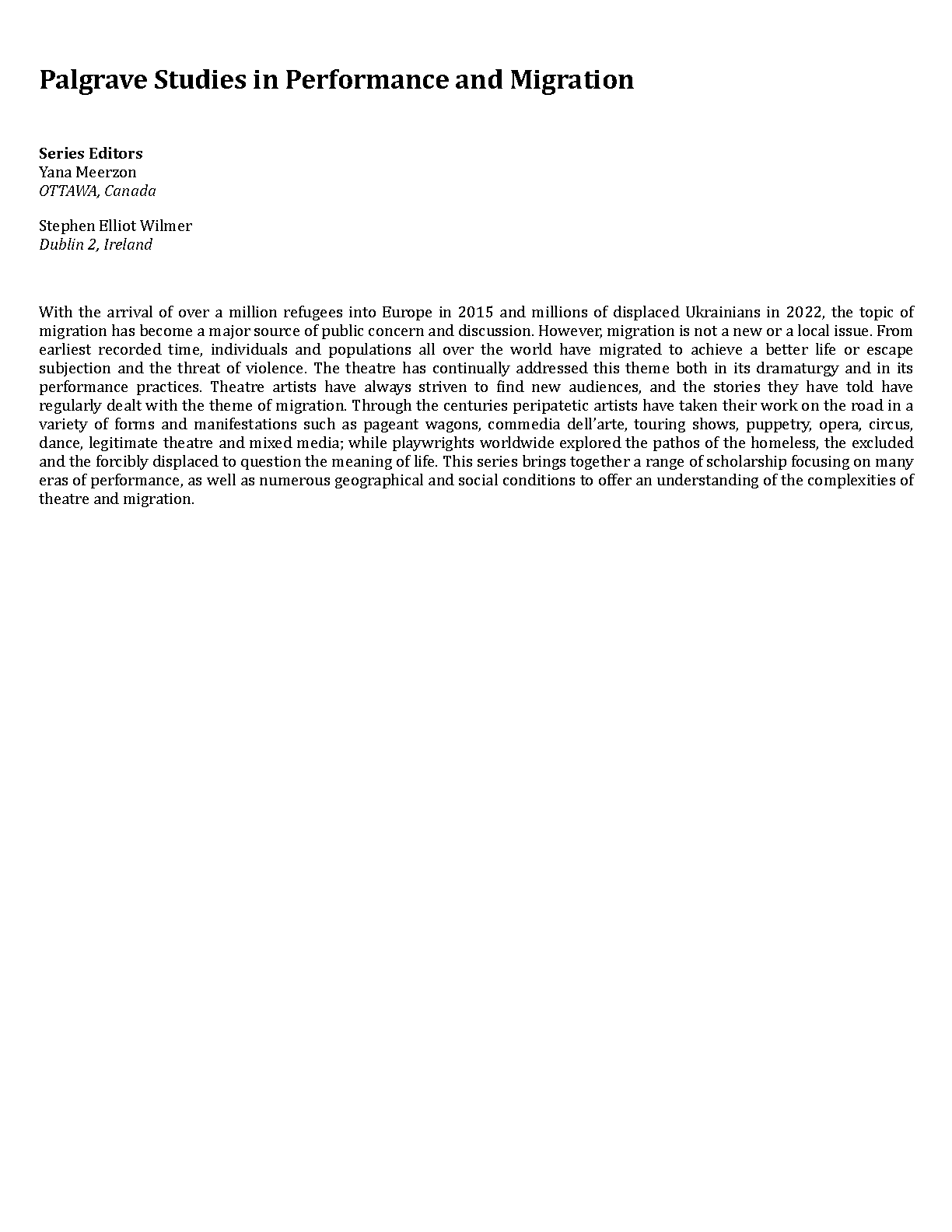 Palgrave Studies in Performance and Migration

Series Editors
Yana Meerzon
OTTAWA, Canada

Stephen Elliot Wilmer
Dublin 2, Ireland

With the arrival of over a million refugees into Europe in 2015 and millions of displaced Ukrainians in 2022, the topic of migration has become a major source of public concern and discussion. However, migration is not a new or a local issue. From earliest recorded time, individuals and populations all over the world have migrated to achieve a better life or escape subjection and the threat of violence. The theatre has continually addressed this theme both in its dramaturgy and in its performance practices. Theatre artists have always striven to find new audiences, and the stories they have told have regularly dealt with the theme of migration. Through the centuries peripatetic artists have taken their work on the road in a variety of forms and manifestations such as pageant wagons, commedia dell'arte, touring shows, puppetry, opera, circus, dance, legitimate theatre and mixed media; while playwrights worldwide explored the pathos of the homeless, the excluded and the forcibly displaced to question the meaning of life. This series brings together a range of scholarship focusing on many eras of performance, as well as numerous geographical and social conditions to offer an understanding of the complexities of theatre and migration.